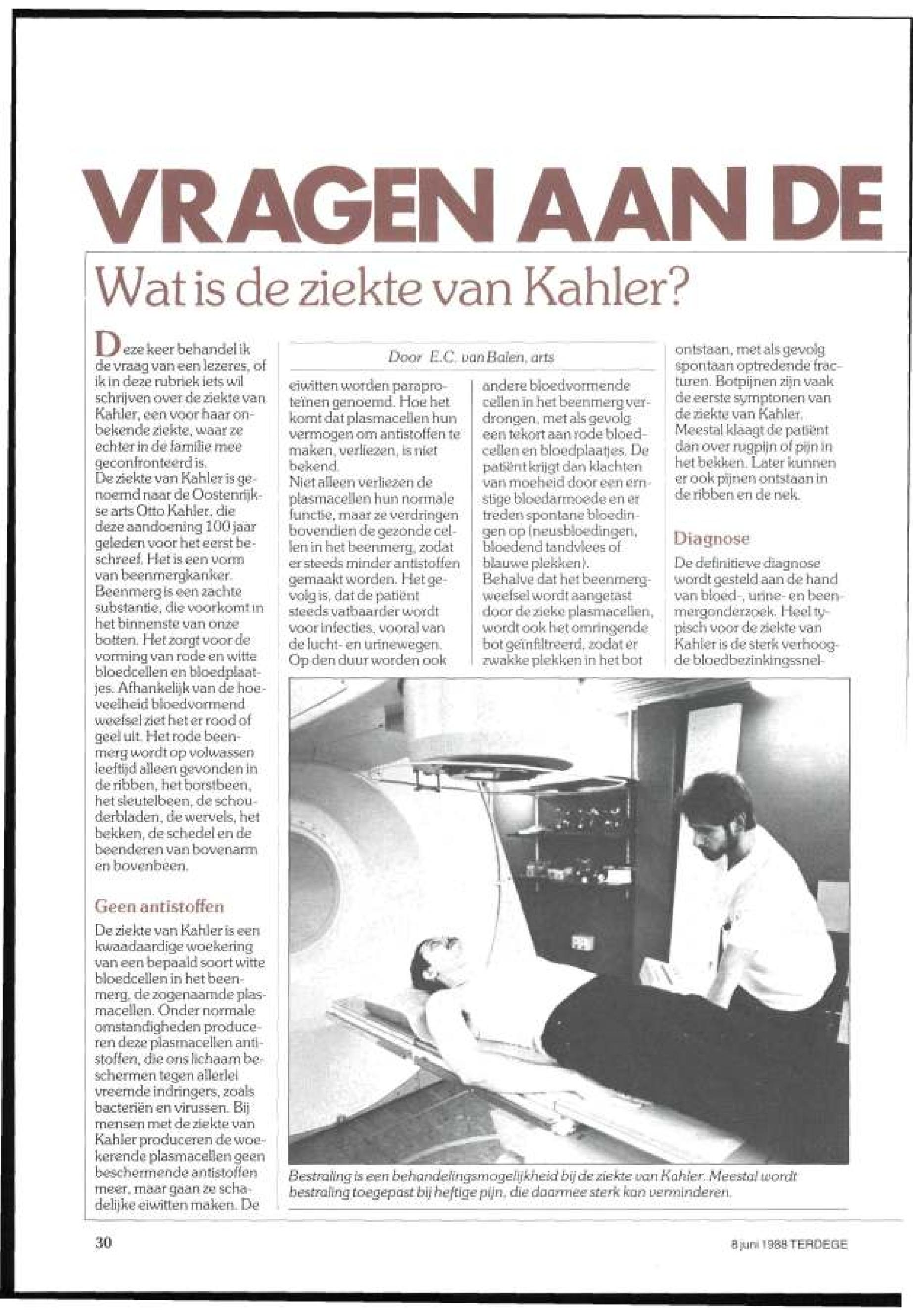 VRAGEN AAN DE

Wat is de ziekte van Kahler?

Deze keer behandel ik de vraag van een lezeres, of ik in deze rubriek iets wil schrijven over de ziekte van Kahler, een voor haar onbekende ziekte, waar ze echter in de familie mee geconfronteerd is.
De ziekte van Kahler is genoemd naar de Oostenrijkse arts Otto Kahler, die deze aandoening 100 jaar geleden voor het eerst beschreef. Het is een vorm van beenmergkanker. Beenmerg is een zachte substantie, die voorkomt in het binnenste van onze botten. Het zorgt voor de vorming van rode en witte bloedcellen en bloedplaatjes. Afhankelijk van de hoeveelheid bloedvormend weefsel ziet het er rood of geel uit. Het rode beenmerg wordt op volwassen leeftijd alleen gevonden in de ribben, het borstbeen, het sleutelbeen, de schouderbladen, de wervels, het bekken, de schedel en de beenderen van bovenarm en bovenbeen.

Geen antistoffen

De ziekte van Kahler is een kwaadaardige woekering van een bepaald soort witte bloedcellen in het beenmerg, de zogenaamde plasmacellen. Onder normale omstandigheden produceren deze plasmacellen antistoffen, die ons lichaam beschermen tegen allerlei vreemde indringers, zoals bacteriën en virussen. Bij mensen met de ziekte van Kahler produceren de woekerende plasmacellen geen beschermende antistoffen meer, maar gaan ze schadelijke eiwitten maken. De

Door E.C. van Balen, arts

eiwitten worden paraproteïnen genoemd. Hoe het komt dat plasmacellen hun vermogen om antistoffen te maken, verliezen, is niet bekend.
Niet alleen verliezen de plasmacellen hun normale functie, maar ze verdringen bovendien de gezonde cellen in het beenmerg, zodat er steeds minder antistoffen gemaakt worden. Het gevolg is, dat de patiënt steeds vatbaarder wordt voor infecties, vooral van de lucht- en urinewegen.
Op den duur worden ook

andere bloedvormende cellen in het beenmerg verdrongen, met als gevolg een tekort aan rode bloedcellen en bloedplaatjes. De patiënt krijgt dan klachten van moeheid door een ernstige bloedarmoede en er treden spontane bloedingen op (neusbloedingen, bloedend tandvlees of blauwe plekken).
Behalve dat het beenmergweefsel wordt aangetast door de zieke plasmacellen, wordt ook het omringende bot geïnfiltreerd, zodat er zwakke plekken in het bot

ontstaan, met als gevolg spontaan optredende fracturen. Botpijnen zijn vaak de eerste symptonen van de ziekte van Kahler. Meestal klaagt de patiënt dan over rugpijn of pijn in het bekken. Later kunnen er ook pijnen ontstaan in de ribben en de nek.

Diagnose

De definitieve diagnose wordt gesteld aan de hand van bloed-, urine- en beenmergonderzoek. Heel typisch voor de ziekte van Kahler is de sterk verhoogde bloedbezinkingssnel-

Bestraling is een behandelingsmogelijkheid bij de ziekte van Kahler. Meestal wordt bestraling toegepast bij heftige pijn, die daarmee sterk kan verminderen.

30

8 juni 1988 TERDEGE